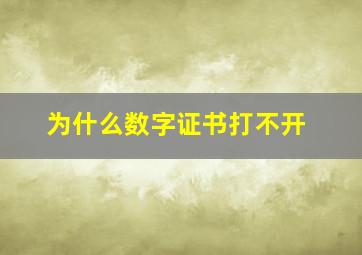 为什么数字证书打不开